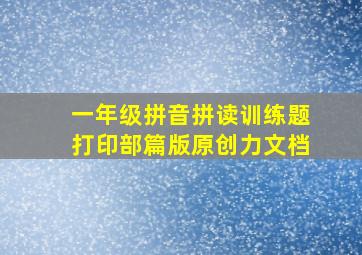 一年级拼音拼读训练题
打印部篇版原创力文档